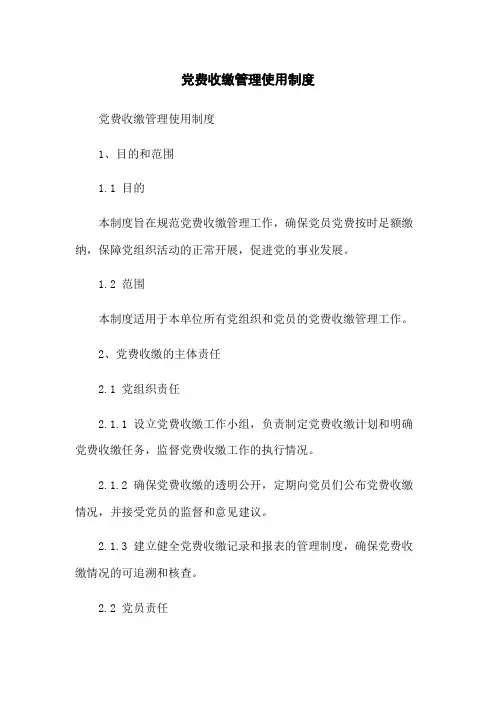 党费收缴管理使用制度

党费收缴管理使用制度

1、目的和范围

1.1 目的

本制度旨在规范党费收缴管理工作，确保党员党费按时足额缴纳，保障党组织活动的正常开展，促进党的事业发展。

1.2 范围

本制度适用于本单位所有党组织和党员的党费收缴管理工作。

2、党费收缴的主体责任

2.1 党组织责任

2.1.1 设立党费收缴工作小组，负责制定党费收缴计划和明确党费收缴任务，监督党费收缴工作的执行情况。

2.1.2 确保党费收缴的透明公开，定期向党员们公布党费收缴情况，并接受党员的监督和意见建议。

2.1.3 建立健全党费收缴记录和报表的管理制度，确保党费收缴情况的可追溯和核查。

2.2 党员责任